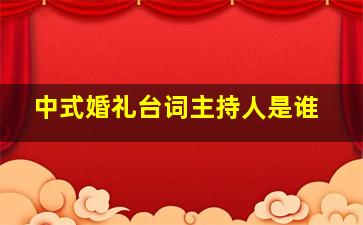 中式婚礼台词主持人是谁